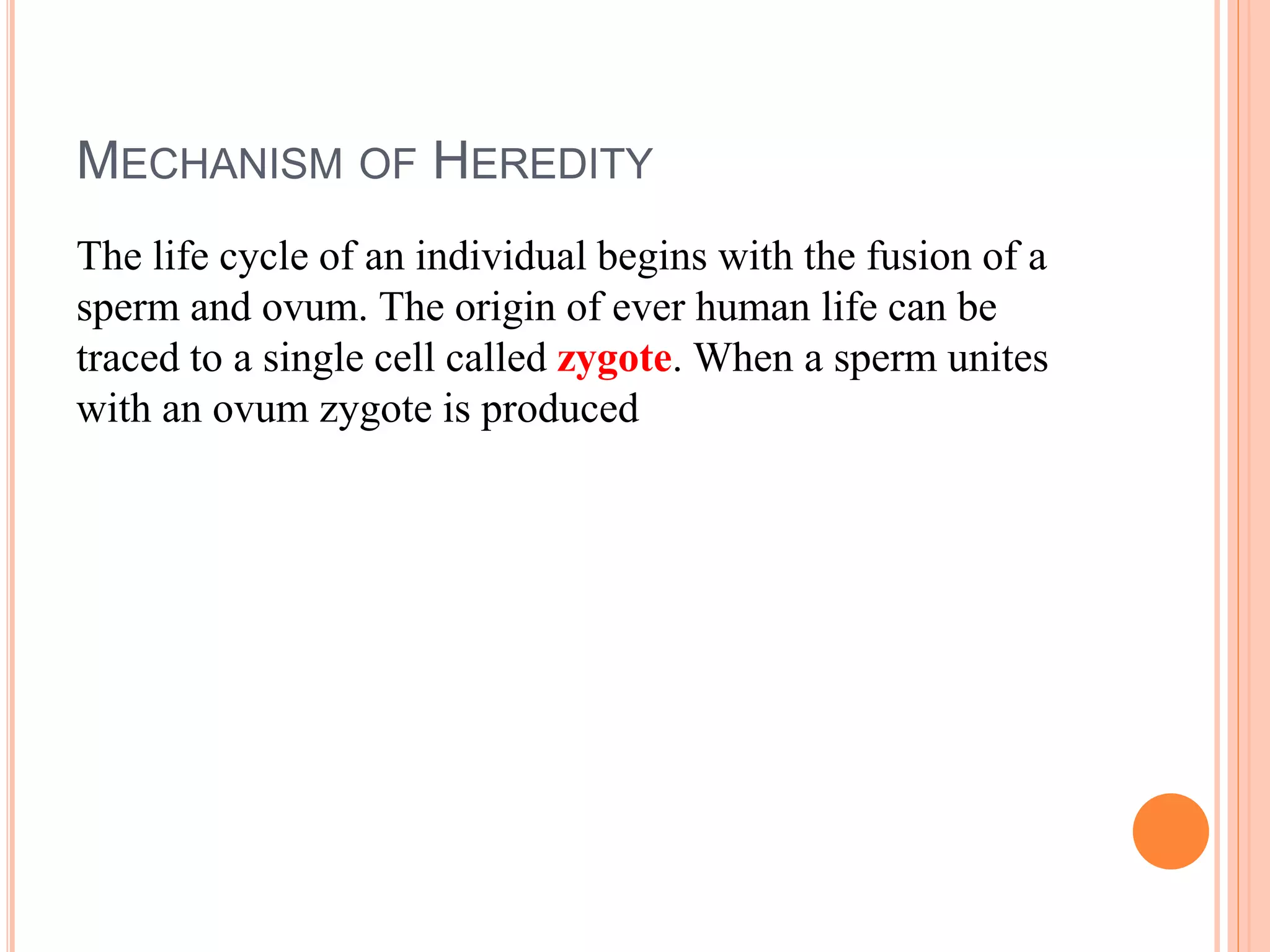 MECHANISM OF HEREDITY

The life cycle of an individual begins with the fusion of a sperm and ovum. The origin of ever human life can be traced to a single cell called zygote. When a sperm unites with an ovum zygote is produced